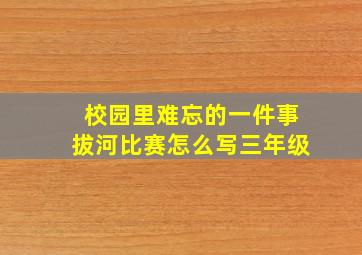 校园里难忘的一件事
拔河比赛怎么写三年级